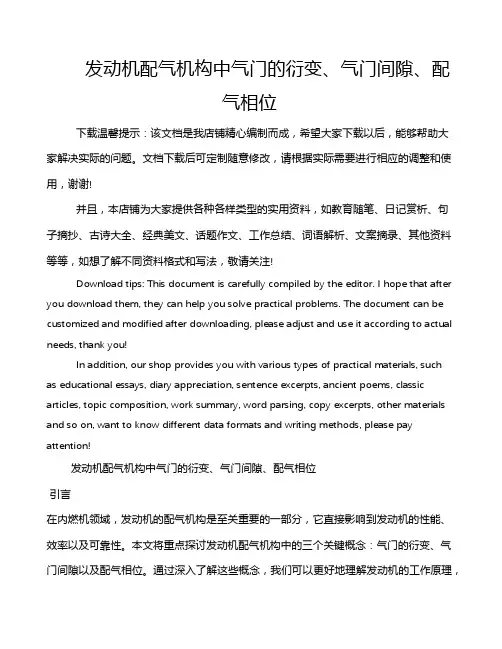 发动机配气机构中气门的衍变、气门间隙、配气相位

下载温馨提示：该文档是我店铺精心编制而成，希望大家下载以后，能够帮助大家解决实际的问题。文档下载后可定制随意修改，请根据实际需要进行相应的调整和使用，谢谢!

并且，本店铺为大家提供各种各样类型的实用资料，如教育随笔、日记赏析、句子摘抄、古诗大全、经典美文、话题作文、工作总结、词语解析、文案摘录、其他资料等等，如想了解不同资料格式和写法，敬请关注!

Download tips: This document is carefully compiled by the editor. I hope that after you download them, they can help you solve practical problems. The document can be customized and modified after downloading, please adjust and use it according to actual needs, thank you!

In addition, our shop provides you with various types of practical materials, such as educational essays, diary appreciation, sentence excerpts, ancient poems, classic articles, topic composition, work summary, word parsing, copy excerpts, other materials and so on, want to know different data formats and writing methods, please pay attention!

发动机配气机构中气门的衍变、气门间隙、配气相位

引言

在内燃机领域，发动机的配气机构是至关重要的一部分，它直接影响到发动机的性能、效率以及可靠性。本文将重点探讨发动机配气机构中的三个关键概念：气门的衍变、气门间隙以及配气相位。通过深入了解这些概念，我们可以更好地理解发动机的工作原理，